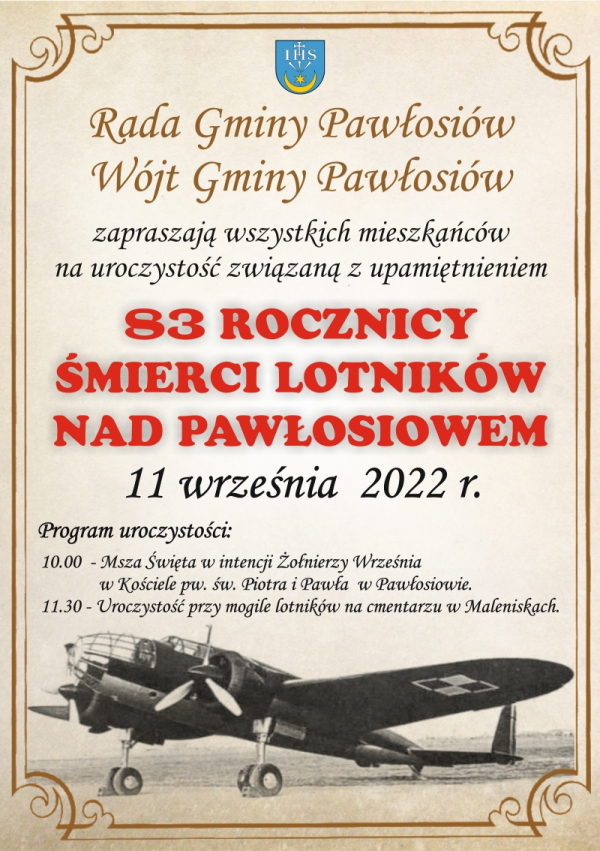 IHS

Rada Gminy Pawłosiów
Wójt Gminy Pawłosiów

zapraszają wszystkich mieszkańców na uroczystość związaną z upamiętnieniem

83 ROCZNICY ŚMIERCI LOTNIKÓW NAD PAWŁOSIOWEM

11 września 2022 r.

Program uroczystości:

10.00 - Msza Święta w intencji Żołnierzy Września w Kościele pw. św. Piotra i Pawła w Pawłosiowie.
11.30 - Uroczystość przy mogile lotników na cmentarzu w Maleniskach.